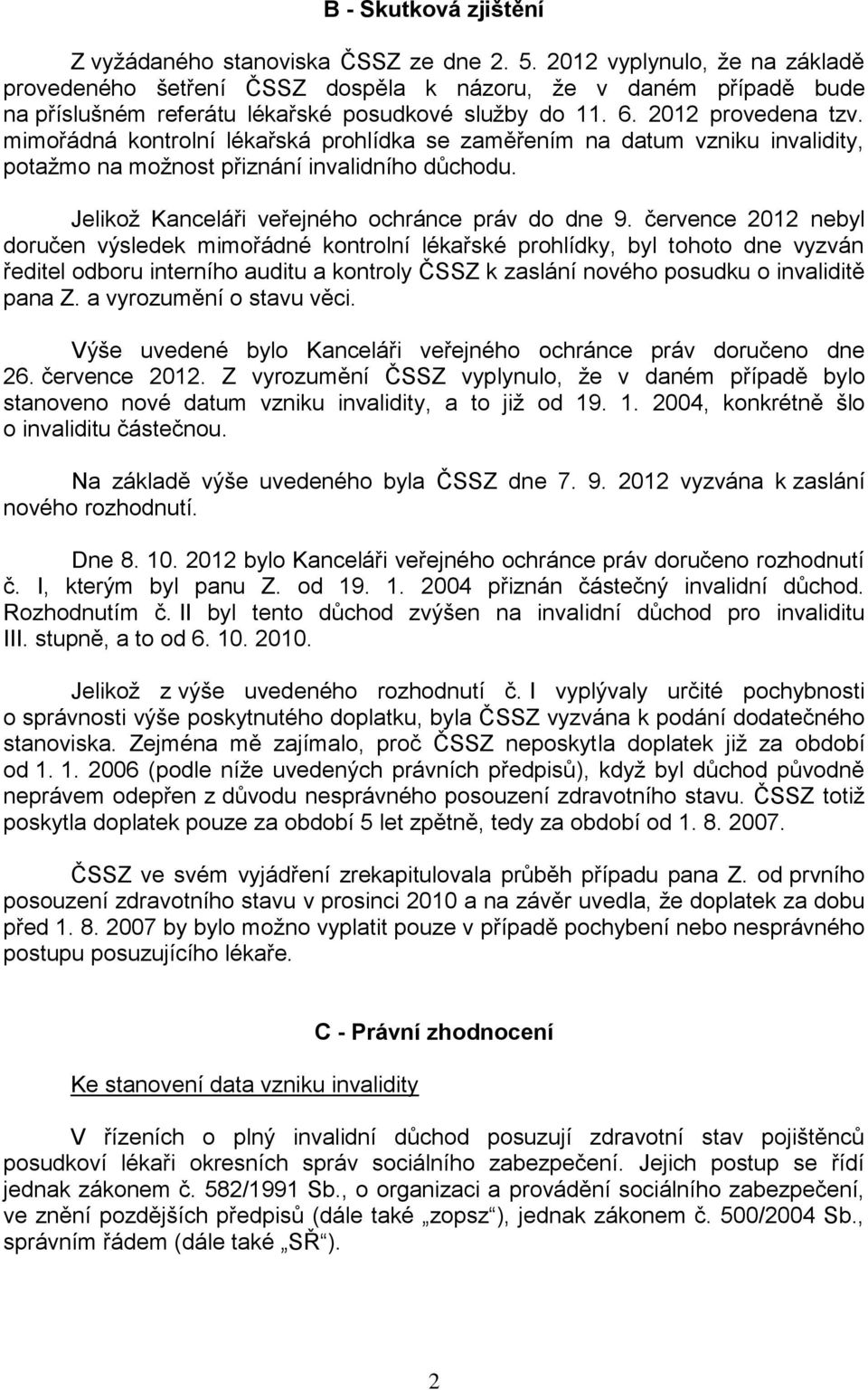 B - Skutková zjištění

Z vyžádaného stanoviska ČSSZ ze dne 2. 5. 2012 vyplynulo, že na základě provedeného šetření ČSSZ dospěla k názoru, že v daném případě bude na příslušném referátu lékařské posudkové služby do 11. 6. 2012 provedena tzv. mimořádná kontrolní lékařská prohlídka se zaměřením na datum vzniku invalidity, potažmo na možnost přiznání invalidního důchodu.

Jelikož Kanceláři veřejného ochránce práv do dne 9. července 2012 nebyl doručen výsledek mimořádné kontrolní lékařské prohlídky, byl tohoto dne vyzván ředitel odboru interního auditu a kontroly ČSSZ k zaslání nového posudku o invaliditě pana Z. a vyrozumění o stavu věci.

Výše uvedené bylo Kanceláři veřejného ochránce práv doručeno dne 26. července 2012. Z vyrozumění ČSSZ vyplynulo, že v daném případě bylo stanoveno nové datum vzniku invalidity, a to již od 19. 1. 2004, konkrétně šlo o invaliditu částečnou.

Na základě výše uvedeného byla ČSSZ dne 7. 9. 2012 vyzvána k zaslání nového rozhodnutí.

Dne 8. 10. 2012 bylo Kanceláři veřejného ochránce práv doručeno rozhodnutí č. I, kterým byl panu Z. od 19. 1. 2004 přiznán částečný invalidní důchod. Rozhodnutím č. II byl tento důchod zvýšen na invalidní důchod pro invaliditu III. stupně, a to od 6. 10. 2010.

Jelikož z výše uvedeného rozhodnutí č. I vyplývaly určité pochybnosti o správnosti výše poskytnutého doplatku, byla ČSSZ vyzvána k podání dodatečného stanoviska. Zejména mě zajímalo, proč ČSSZ neposkytla doplatek již za období od 1. 1. 2006 (podle níže uvedených právních předpisů), když byl důchod původně neprávem odepřen z důvodu nesprávného posouzení zdravotního stavu. ČSSZ totiž poskytla doplatek pouze za období 5 let zpětně, tedy za období od 1. 8. 2007.

ČSSZ ve svém vyjádření zrekapitulovala průběh případu pana Z. od prvního posouzení zdravotního stavu v prosinci 2010 a na závěr uvedla, že doplatek za dobu před 1. 8. 2007 by bylo možno vyplatit pouze v případě pochybení nebo nesprávného postupu posuzujícího lékaře.

C - Právní zhodnocení

Ke stanovení data vzniku invalidity

V řízeních o plný invalidní důchod posuzují zdravotní stav pojištěnců posudkoví lékaři okresních správ sociálního zabezpečení. Jejich postup se řídí jednak zákonem č. 582/1991 Sb., o organizaci a provádění sociálního zabezpečení, ve znění pozdějších předpisů (dále také „zopsz“), jednak zákonem č. 500/2004 Sb., správním řádem (dále také „SŘ“).

2